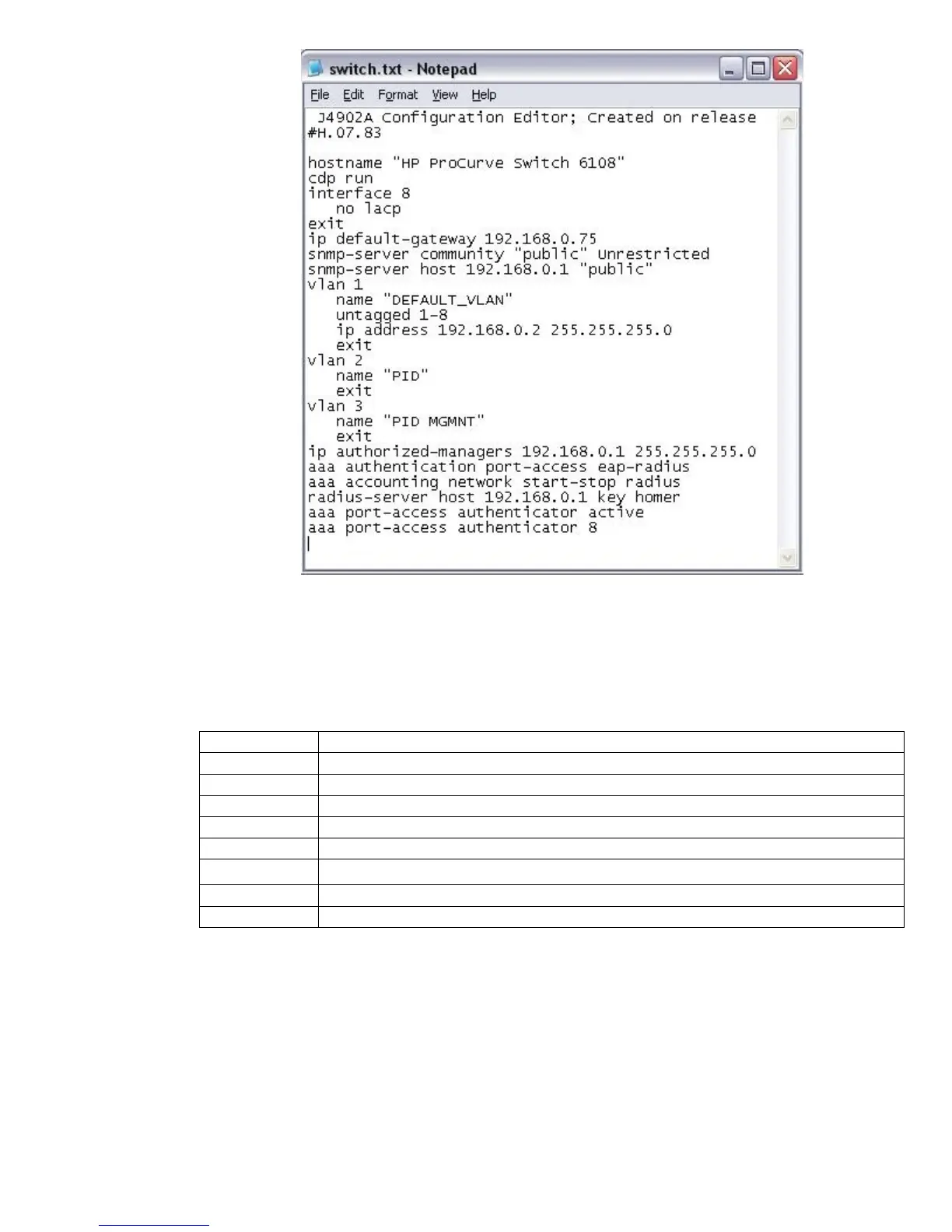 switch.txt - Notepad

File Edit Format View Help

J4902A Configuration Editor; Created on release #H.07.83

hostname "HP ProCurve Switch 6108"
cdp run
interface 8
no lacp
exit
ip default-gateway 192.168.0.75
snmp-server community "public" Unrestricted
snmp-server host 192.168.0.1 "public"
vlan 1
name "DEFAULT_VLAN"
untagged 1-8
ip address 192.168.0.2 255.255.255.0
exit
vlan 2
name "PID"
exit
vlan 3
name "PID MGMNT"
exit
ip authorized-managers 192.168.0.1 255.255.255.0
aaa authentication port-access eap-radius
aaa accounting network start-stop radius
radius-server host 192.168.0.1 key homer
aaa port-access authenticator active
aaa port-access authenticator 8